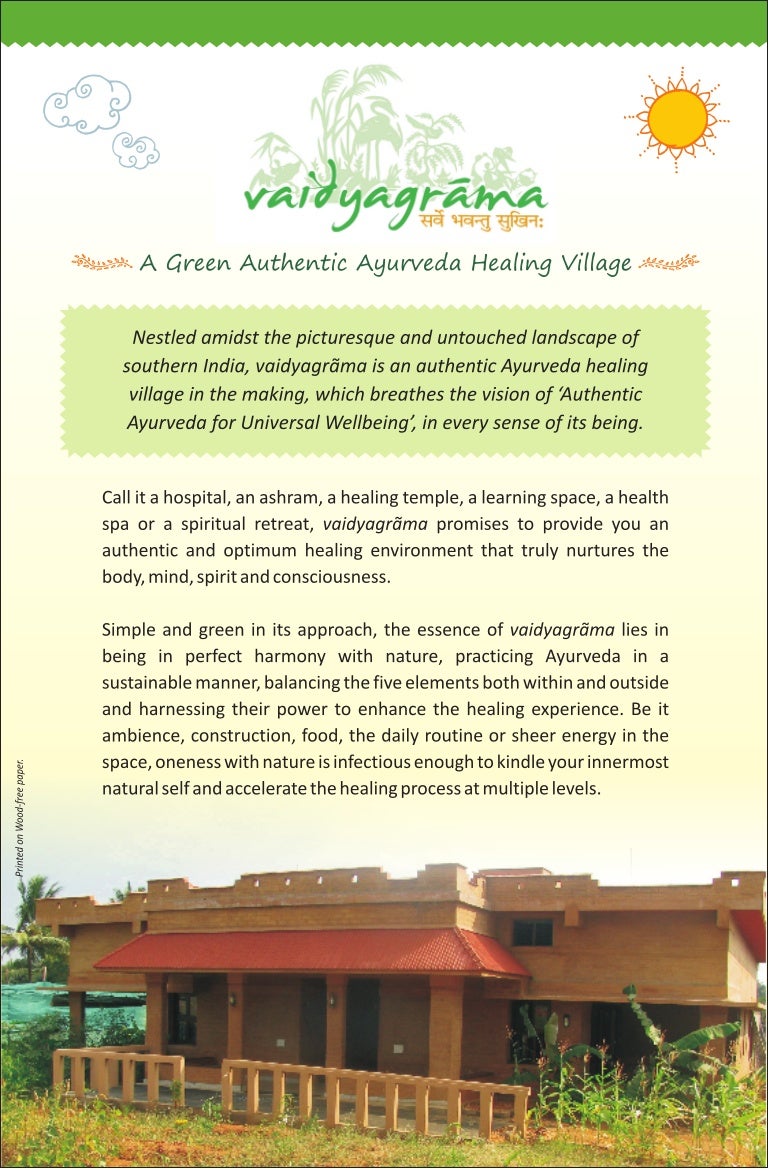 vaidyagrāma
सर्वे भवन्तु सुखिनः

A Green Authentic Ayurveda Healing Village

Nestled amidst the picturesque and untouched landscape of southern India, vaidyagrãma is an authentic Ayurveda healing village in the making, which breathes the vision of 'Authentic Ayurveda for Universal Wellbeing', in every sense of its being.

Call it a hospital, an ashram, a healing temple, a learning space, a health spa or a spiritual retreat, vaidyagrãma promises to provide you an authentic and optimum healing environment that truly nurtures the body, mind, spirit and consciousness.

Simple and green in its approach, the essence of vaidyagrãma lies in being in perfect harmony with nature, practicing Ayurveda in a sustainable manner, balancing the five elements both within and outside and harnessing their power to enhance the healing experience. Be it ambience, construction, food, the daily routine or sheer energy in the space, oneness with nature is infectious enough to kindle your innermost natural self and accelerate the healing process at multiple levels.

Printed on Wood-free paper.